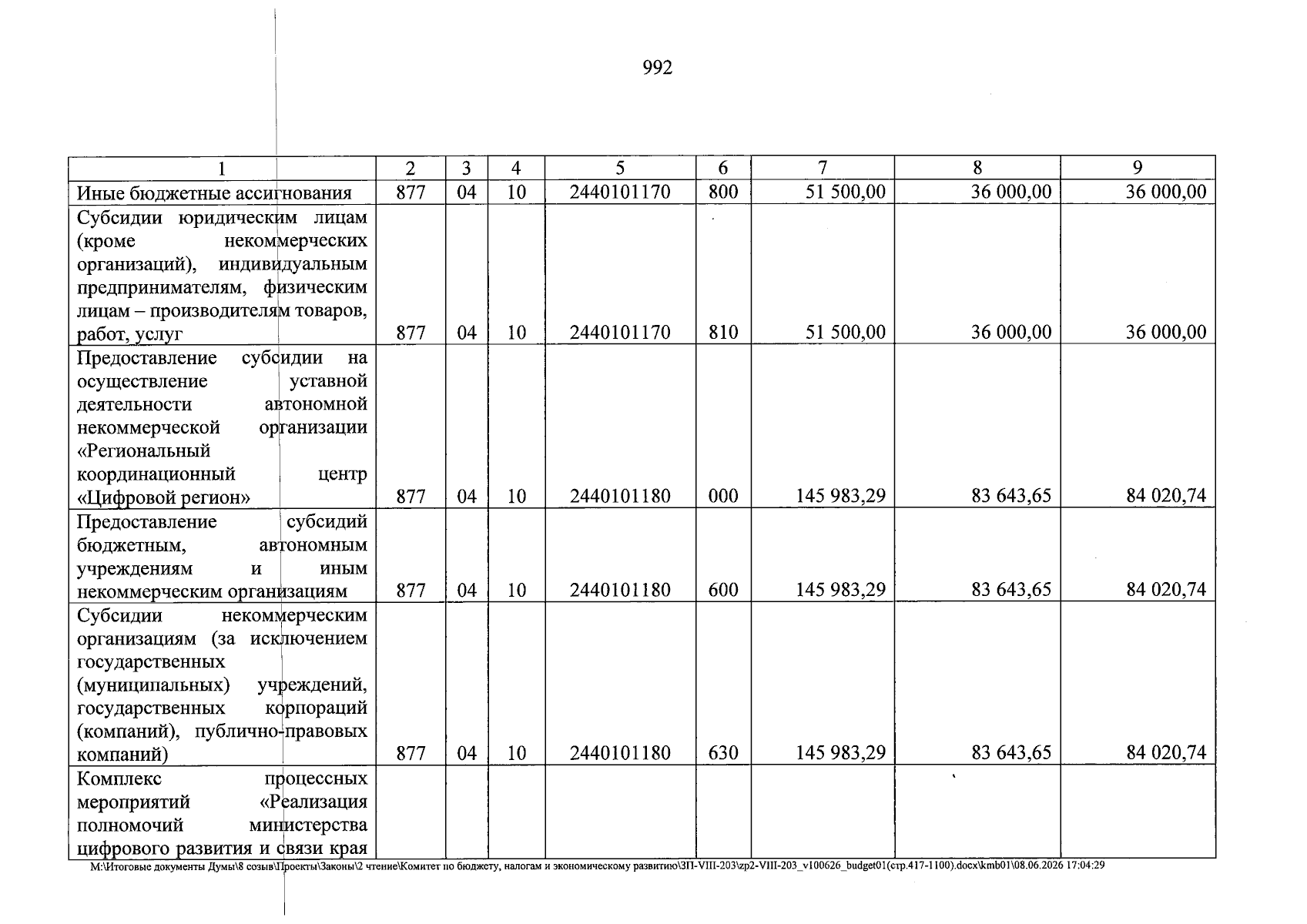 992

| 1 | 2 | 3 | 4 | 5 | 6 | 7 | 8 | 9 |
|---|---|---|---|---|---|---|---|---|
| Иные бюджетные ассигнования | 877 | 04 | 10 | 2440101170 | 800 | 51 500,00 | 36 000,00 | 36 000,00 |
| Субсидии юридическим лицам (кроме некоммерческих организаций), индивидуальным предпринимателям, физическим лицам – производителям товаров, работ, услуг | 877 | 04 | 10 | 2440101170 | 810 | 51 500,00 | 36 000,00 | 36 000,00 |
| Предоставление субсидии на осуществление уставной деятельности автономной некоммерческой организации «Региональный координационный центр «Цифровой регион» | 877 | 04 | 10 | 2440101180 | 000 | 145 983,29 | 83 643,65 | 84 020,74 |
| Предоставление субсидий бюджетным, автономным учреждениям и иным некоммерческим организациям | 877 | 04 | 10 | 2440101180 | 600 | 145 983,29 | 83 643,65 | 84 020,74 |
| Субсидии некоммерческим организациям (за исключением государственных (муниципальных) учреждений, государственных корпораций (компаний), публично-правовых компаний) | 877 | 04 | 10 | 2440101180 | 630 | 145 983,29 | 83 643,65 | 84 020,74 |
| Комплекс процессных мероприятий «Реализация полномочий министерства цифрового развития и связи края | | | | | | | | |

M:\Итоговые документы Думы\8 созыв\Проекты\Законы\2 чтение\Комитет по бюджету, налогам и экономическому развитию\ЗП-VIII-203\zp2-VIII-203_v100626_budget01(стр.417-1100).docx\kmb01\08.06.2026 17:04:29